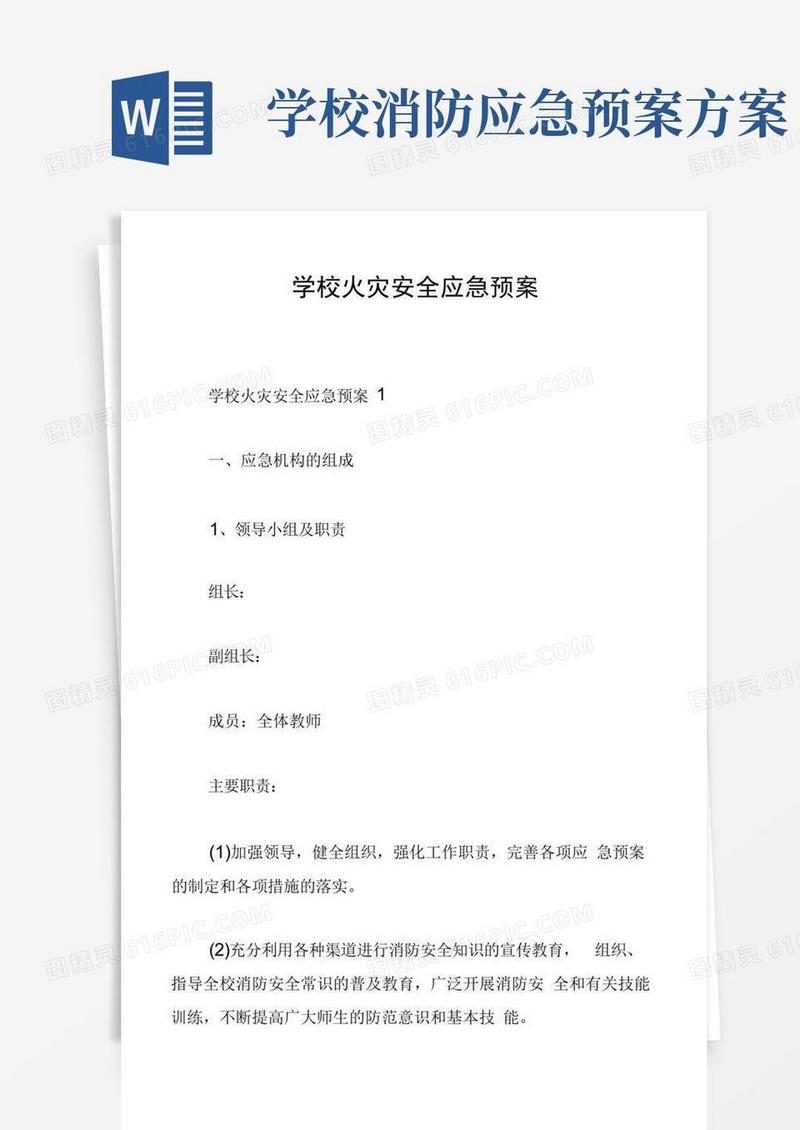 W

学校消防应急预案方案

图精灵 616PIC.COM

学校火灾安全应急预案

学校火灾安全应急预案 1

一、应急机构的组成

1、领导小组及职责

组长：

副组长：

成员：全体教师

主要职责：

(1)加强领导，健全组织，强化工作职责，完善各项应 急预案的制定和各项措施的落实。

(2)充分利用各种渠道进行消防安全知识的宣传教育， 组织、指导全校消防安全常识的普及教育，广泛开展消防安 全和有关技能训练，不断提高广大师生的防范意识和基本技 能。